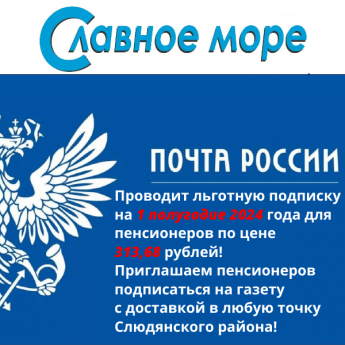 Славное море

ПОЧТА РОССИИ

Проводит льготную подписку на 1 полугодие 2024 года для пенсионеров по цене 313,68 рублей!
Приглашаем пенсионеров подписаться на газету с доставкой в любую точку Слюдянского района!